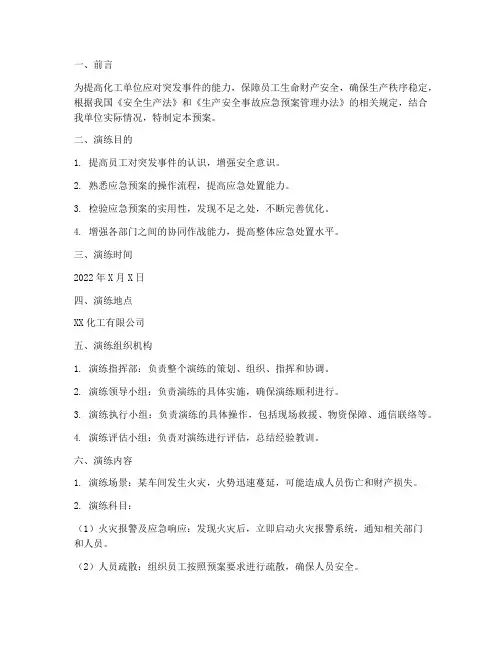 一、前言

为提高化工单位应对突发事件的能力，保障员工生命财产安全，确保生产秩序稳定，根据我国《安全生产法》和《生产安全事故应急预案管理办法》的相关规定，结合我单位实际情况，特制定本预案。

二、演练目的

1. 提高员工对突发事件的认识，增强安全意识。

2. 熟悉应急预案的操作流程，提高应急处置能力。

3. 检验应急预案的实用性，发现不足之处，不断完善优化。

4. 增强各部门之间的协同作战能力，提高整体应急处置水平。

三、演练时间

2022 年 X 月 X 日

四、演练地点

XX 化工有限公司

五、演练组织机构

1. 演练指挥部：负责整个演练的策划、组织、指挥和协调。

2. 演练领导小组：负责演练的具体实施，确保演练顺利进行。

3. 演练执行小组：负责演练的具体操作，包括现场救援、物资保障、通信联络等。

4. 演练评估小组：负责对演练进行评估，总结经验教训。

六、演练内容

1. 演练场景：某车间发生火灾，火势迅速蔓延，可能造成人员伤亡和财产损失。

2. 演练科目：

（1）火灾报警及应急响应：发现火灾后，立即启动火灾报警系统，通知相关部门和人员。

（2）人员疏散：组织员工按照预案要求进行疏散，确保人员安全。